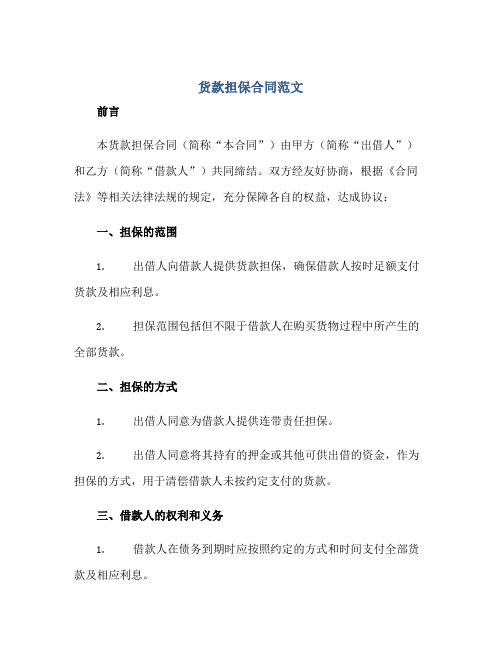 货款担保合同范文

前言

本货款担保合同（简称“本合同”）由甲方（简称“出借人”）和乙方（简称“借款人”）共同缔结。双方经友好协商，根据《合同法》等相关法律法规的规定，充分保障各自的权益，达成协议：

一、担保的范围

1. 出借人向借款人提供货款担保，确保借款人按时足额支付货款及相应利息。

2. 担保范围包括但不限于借款人在购买货物过程中所产生的全部货款。

二、担保的方式

1. 出借人同意为借款人提供连带责任担保。

2. 出借人同意将其持有的押金或其他可供出借的资金，作为担保的方式，用于清偿借款人未按约定支付的货款。

三、借款人的权利和义务

1. 借款人在债务到期时应按照约定的方式和时间支付全部货款及相应利息。